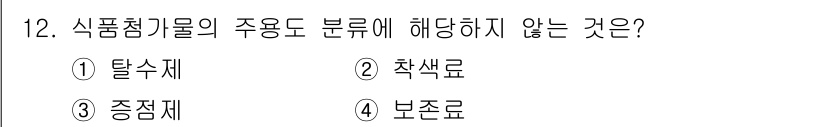 12. 식품첨가물의 주용도 분류에 해당하지 않는 것은?

① 탈수제 ② 착색료

③ 증점제 ④ 보존료